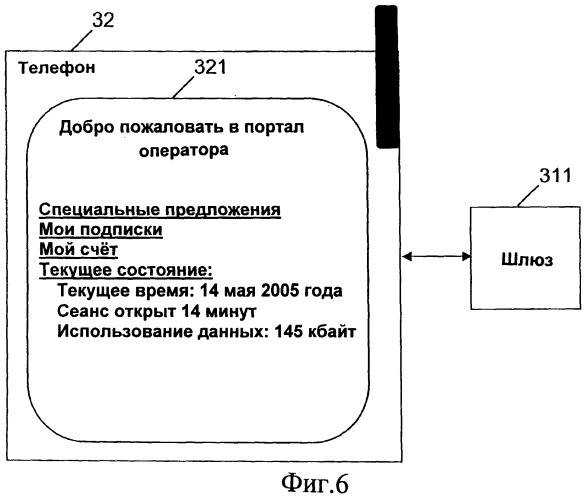 32

Телефон

321

Добро пожаловать в портал оператора

Специальные предложения
Мои подписки
Мой счёт
Текущее состояние:
Текущее время: 14 мая 2005 года
Сеанс открыт 14 минут
Использование данных: 145 кбайт

311

Шлюз

Фиг.6